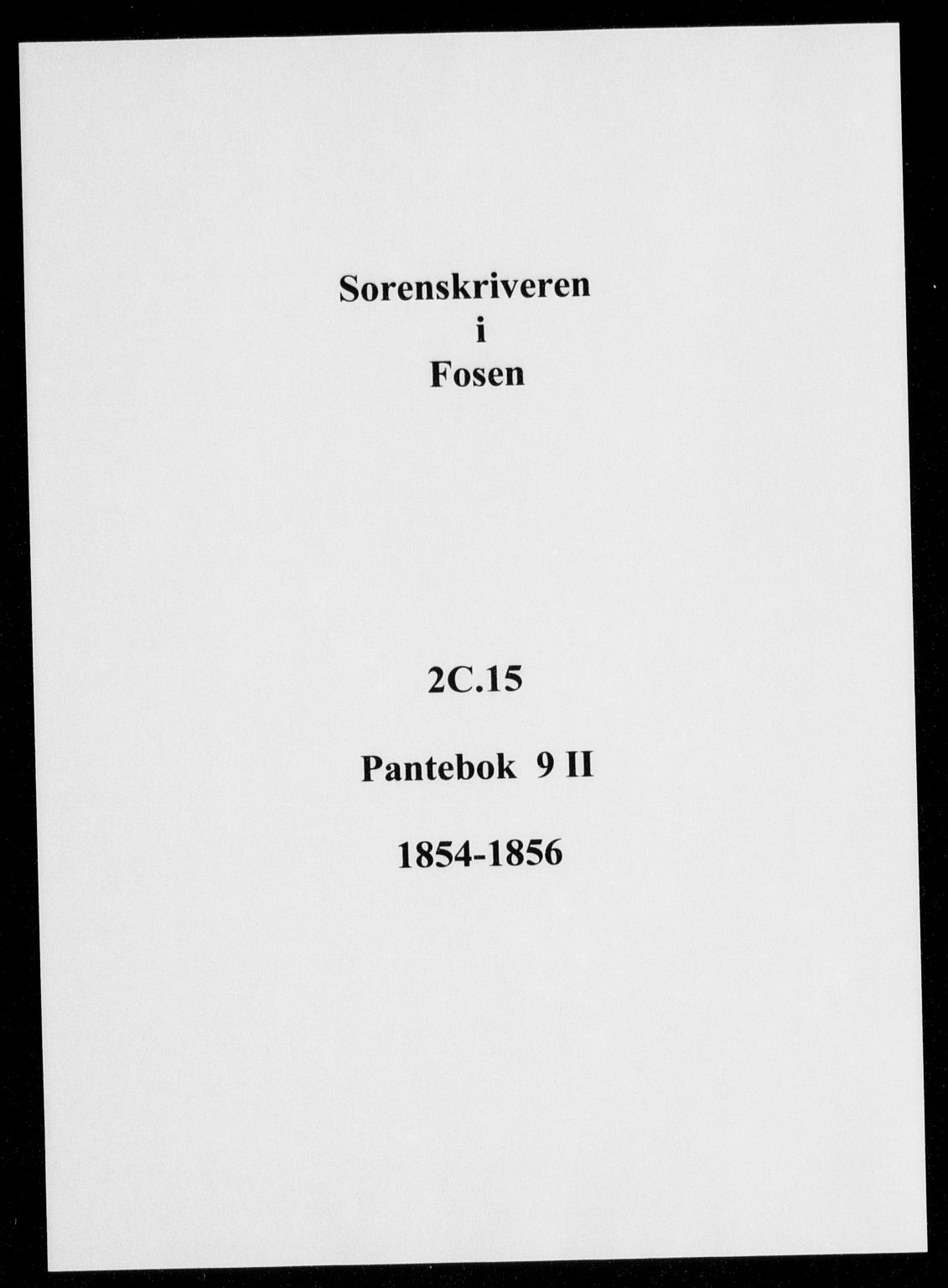 Sorenskriveren
i
Fosen

2C.15

Pantebok 9 II

1854-1856